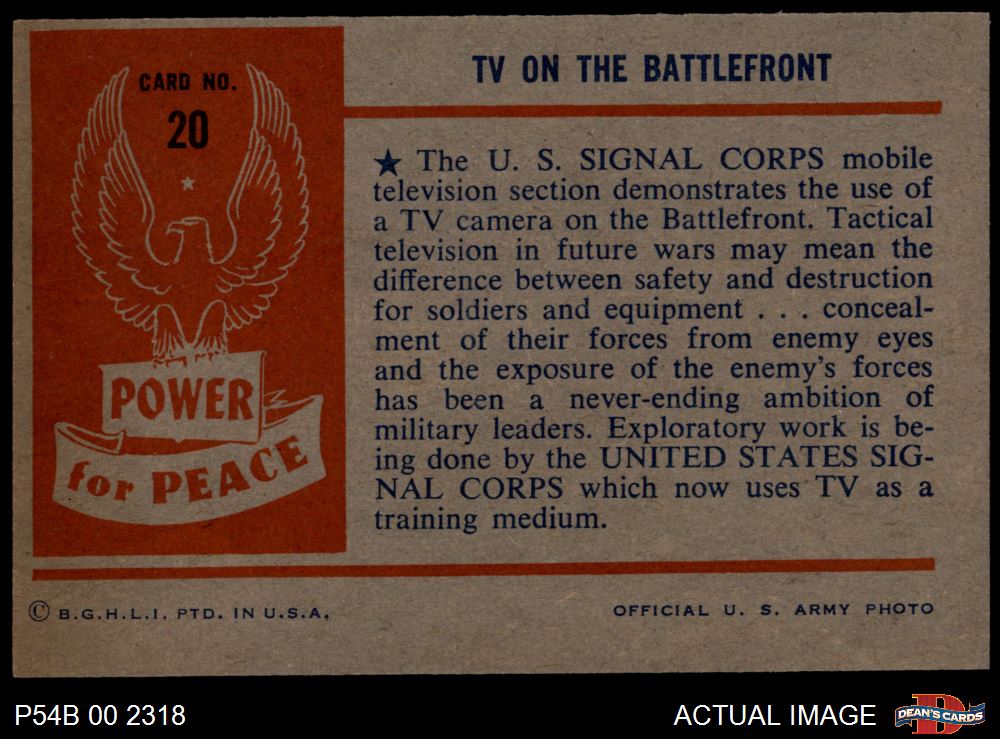 CARD NO.
20

POWER
for PEACE

TV ON THE BATTLEFRONT

★ The U. S. SIGNAL CORPS mobile television section demonstrates the use of a TV camera on the Battlefront. Tactical television in future wars may mean the difference between safety and destruction for soldiers and equipment . . . concealment of their forces from enemy eyes and the exposure of the enemy's forces has been a never-ending ambition of military leaders. Exploratory work is being done by the UNITED STATES SIGNAL CORPS which now uses TV as a training medium.

© B.G.H.L.I. PTD. IN U.S.A.

OFFICIAL U. S. ARMY PHOTO

P54B 00 2318

ACTUAL IMAGE

DEAN'S CARDS